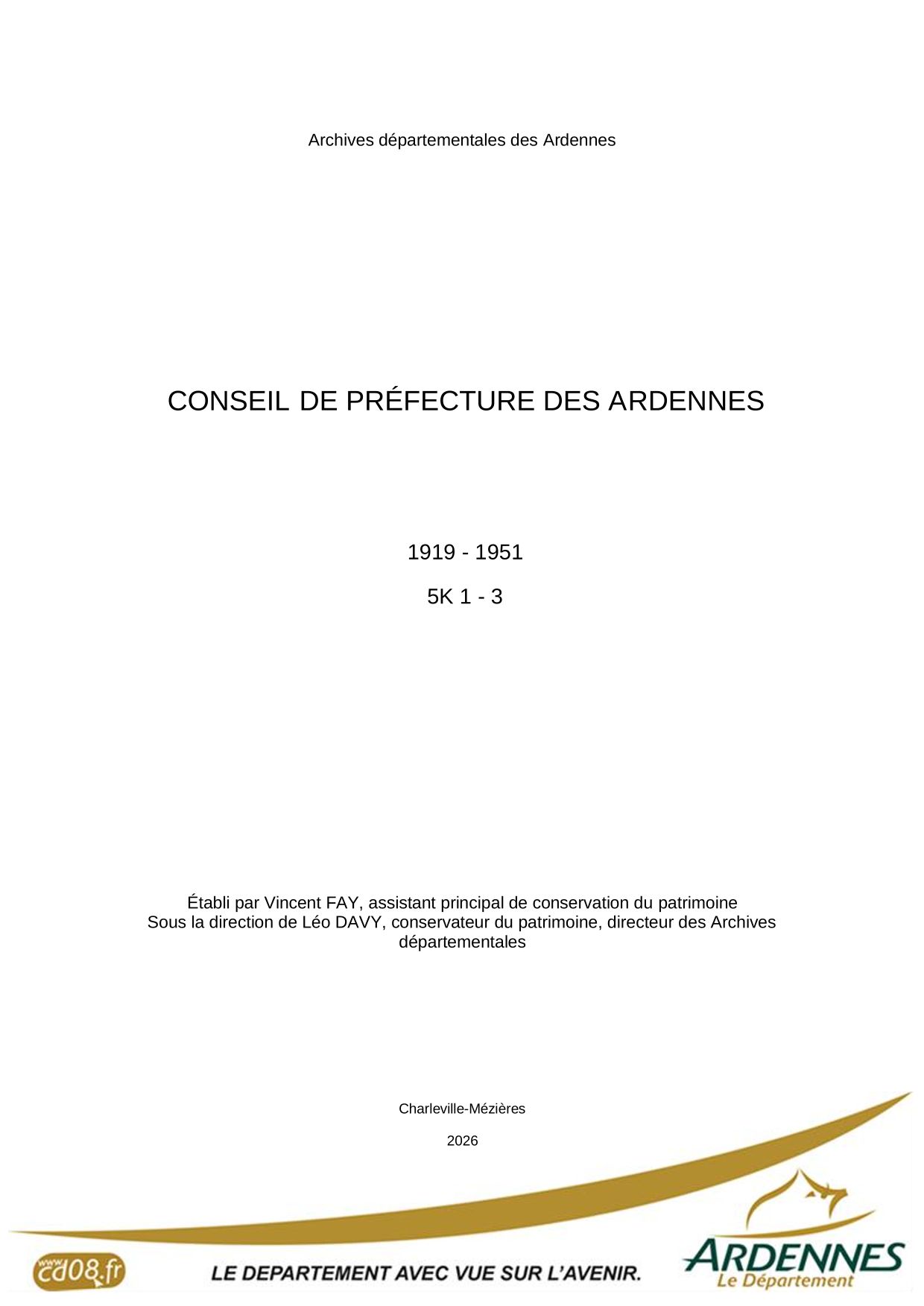 Archives départementales des Ardennes

CONSEIL DE PRÉFECTURE DES ARDENNES

1919 - 1951

5K 1 - 3

Établi par Vincent FAY, assistant principal de conservation du patrimoine
Sous la direction de Léo DAVY, conservateur du patrimoine, directeur des Archives départementales

Charleville-Mézières

2026

www.cd08.fr

LE DEPARTEMENT AVEC VUE SUR L'AVENIR.

ARDENNES
Le Département